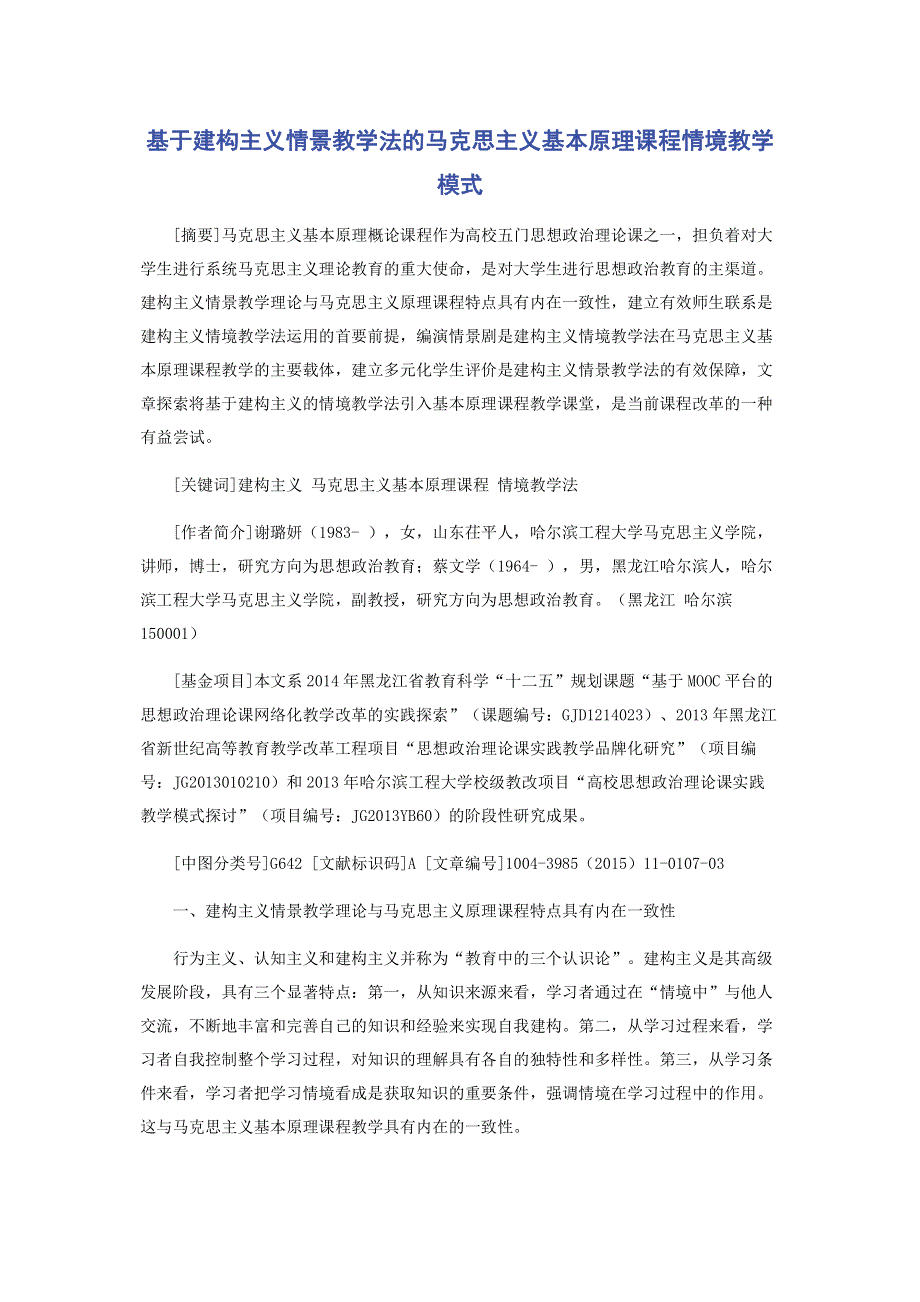 基于建构主义情景教学法的马克思主义基本原理课程情境教学模式

[摘要]马克思主义基本原理概论课程作为高校五门思想政治理论课之一，担负着对大学生进行系统马克思主义理论教育的重大使命，是对大学生进行思想政治教育的主渠道。建构主义情景教学理论与马克思主义原理课程特点具有内在一致性，建立有效师生联系是建构主义情境教学法运用的首要前提，编演情景剧是建构主义情境教学法在马克思主义基本原理课程教学的主要载体，建立多元化学生评价是建构主义情景教学法的有效保障，文章探索将基于建构主义的情境教学法引入基本原理课程教学课堂，是当前课程改革的一种有益尝试。

[关键词]建构主义 马克思主义基本原理课程 情境教学法

[作者简介]谢璐妍（1983- ），女，山东茌平人，哈尔滨工程大学马克思主义学院，讲师，博士，研究方向为思想政治教育；蔡文学（1964- ），男，黑龙江哈尔滨人，哈尔滨工程大学马克思主义学院，副教授，研究方向为思想政治教育。（黑龙江 哈尔滨 150001）

[基金项目]本文系2014年黑龙江省教育科学“十二五”规划课题“基于MOOC平台的思想政治理论课网络化教学改革的实践探索”（课题编号：GJD1214023）、2013年黑龙江省新世纪高等教育教学改革工程项目“思想政治理论课实践教学品牌化研究”（项目编号：JG2013010210）和2013年哈尔滨工程大学校级教改项目“高校思想政治理论课实践教学模式探讨”（项目编号：JG2013YB60）的阶段性研究成果。

[中图分类号]G642 [文献标识码]A [文章编号]1004-3985（2015）11-0107-03

一、建构主义情景教学理论与马克思主义原理课程特点具有内在一致性

行为主义、认知主义和建构主义并称为“教育中的三个认识论”。建构主义是其高级发展阶段，具有三个显著特点：第一，从知识来源来看，学习者通过在“情境中”与他人交流，不断地丰富和完善自己的知识和经验来实现自我建构。第二，从学习过程来看，学习者自我控制整个学习过程，对知识的理解具有各自的独特性和多样性。第三，从学习条件来看，学习者把学习情境看成是获取知识的重要条件，强调情境在学习过程中的作用。这与马克思主义基本原理课程教学具有内在的一致性。